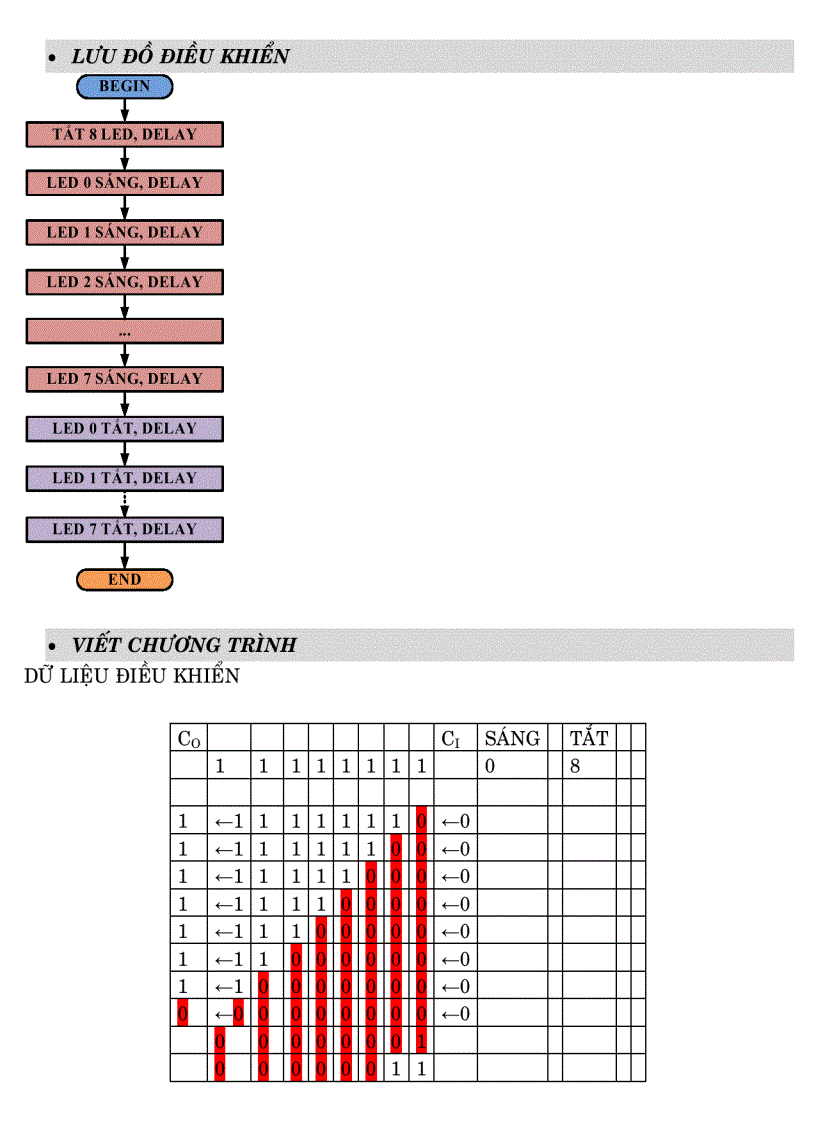 • LƯU ĐỒ ĐIỀU KHIỂN

BEGIN
TẮT 8 LED, DELAY
LED 0 SÁNG, DELAY
LED 1 SÁNG, DELAY
LED 2 SÁNG, DELAY
...
LED 7 SÁNG, DELAY
LED 0 TẮT, DELAY
LED 1 TẮT, DELAY
LED 7 TẮT, DELAY
END

• VIẾT CHƯƠNG TRÌNH

DỮ LIỆU ĐIỀU KHIỂN

| $C_O$ | | | | | | | | | $C_I$ | SÁNG | | TẮT | | |
|---|---|---|---|---|---|---|---|---|---|---|---|---|---|---|
| | 1 | 1 | 1 | 1 | 1 | 1 | 1 | 1 | | 0 | | 8 | | |
| | | | | | | | | | | | | | | |
| 1 | ←1 | 1 | 1 | 1 | 1 | 1 | 1 | 0 | ←0 | | | | | |
| 1 | ←1 | 1 | 1 | 1 | 1 | 1 | 0 | 0 | ←0 | | | | | |
| 1 | ←1 | 1 | 1 | 1 | 1 | 0 | 0 | 0 | ←0 | | | | | |
| 1 | ←1 | 1 | 1 | 1 | 0 | 0 | 0 | 0 | ←0 | | | | | |
| 1 | ←1 | 1 | 1 | 0 | 0 | 0 | 0 | 0 | ←0 | | | | | |
| 1 | ←1 | 1 | 0 | 0 | 0 | 0 | 0 | 0 | ←0 | | | | | |
| 1 | ←1 | 0 | 0 | 0 | 0 | 0 | 0 | 0 | ←0 | | | | | |
| 0 | ←0 | 0 | 0 | 0 | 0 | 0 | 0 | 0 | ←0 | | | | | |
| | 0 | 0 | 0 | 0 | 0 | 0 | 0 | 1 | | | | | | |
| | 0 | 0 | 0 | 0 | 0 | 0 | 1 | 1 | | | | | | |